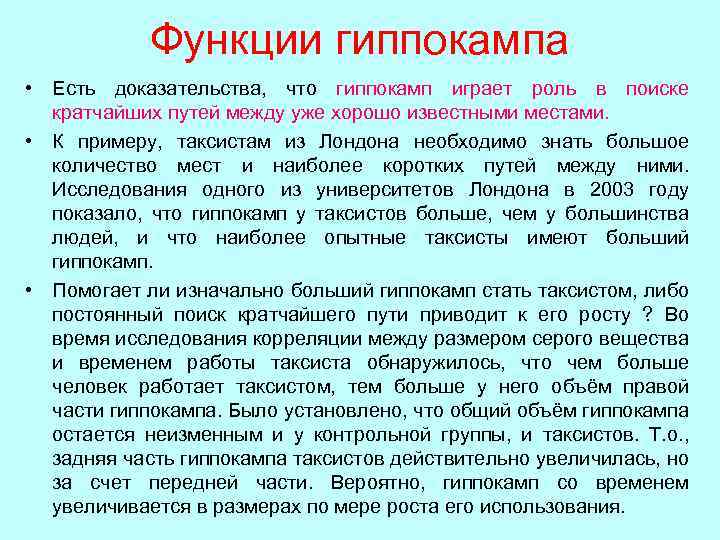 Функции гиппокампа

• Есть доказательства, что гиппокамп играет роль в поиске кратчайших путей между уже хорошо известными местами.

• К примеру, таксистам из Лондона необходимо знать большое количество мест и наиболее коротких путей между ними. Исследования одного из университетов Лондона в 2003 году показало, что гиппокамп у таксистов больше, чем у большинства людей, и что наиболее опытные таксисты имеют больший гиппокамп.

• Помогает ли изначально больший гиппокамп стать таксистом, либо постоянный поиск кратчайшего пути приводит к его росту ? Во время исследования корреляции между размером серого вещества и временем работы таксиста обнаружилось, что чем больше человек работает таксистом, тем больше у него объём правой части гиппокампа. Было установлено, что общий объём гиппокампа остается неизменным и у контрольной группы, и таксистов. Т.о., задняя часть гиппокампа таксистов действительно увеличилась, но за счет передней части. Вероятно, гиппокамп со временем увеличивается в размерах по мере роста его использования.